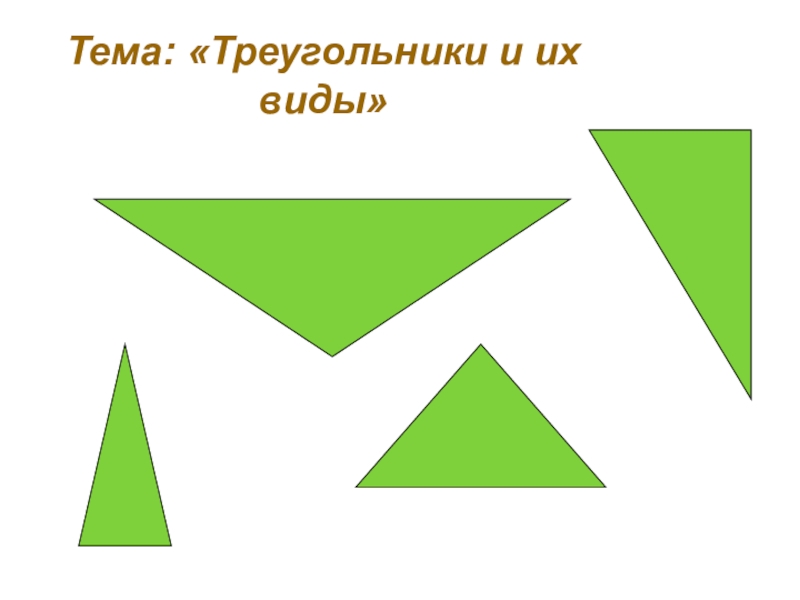 Тема: «Треугольники и их виды»